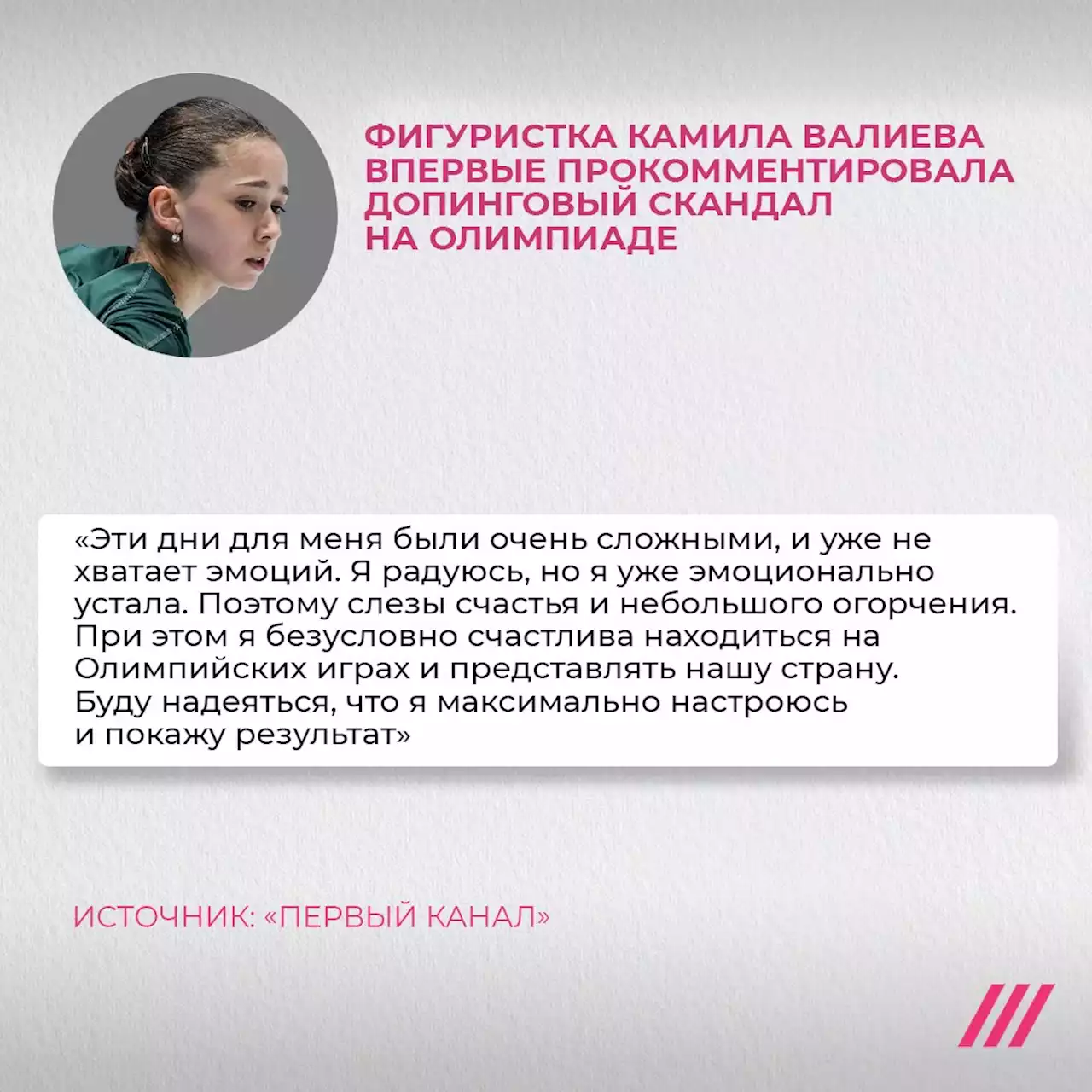 ФИГУРИСТКА КАМИЛА ВАЛИЕВА ВПЕРВЫЕ ПРОКОММЕНТИРОВАЛА ДОПИНГОВЫЙ СКАНДАЛ НА ОЛИМПИАДЕ

«Эти дни для меня были очень сложными, и уже не хватает эмоций. Я радуюсь, но я уже эмоционально устала. Поэтому слезы счастья и небольшого огорчения. При этом я безусловно счастлива находиться на Олимпийских играх и представлять нашу страну. Буду надеяться, что я максимально настроюсь и покажу результат»

ИСТОЧНИК: «ПЕРВЫЙ КАНАЛ»